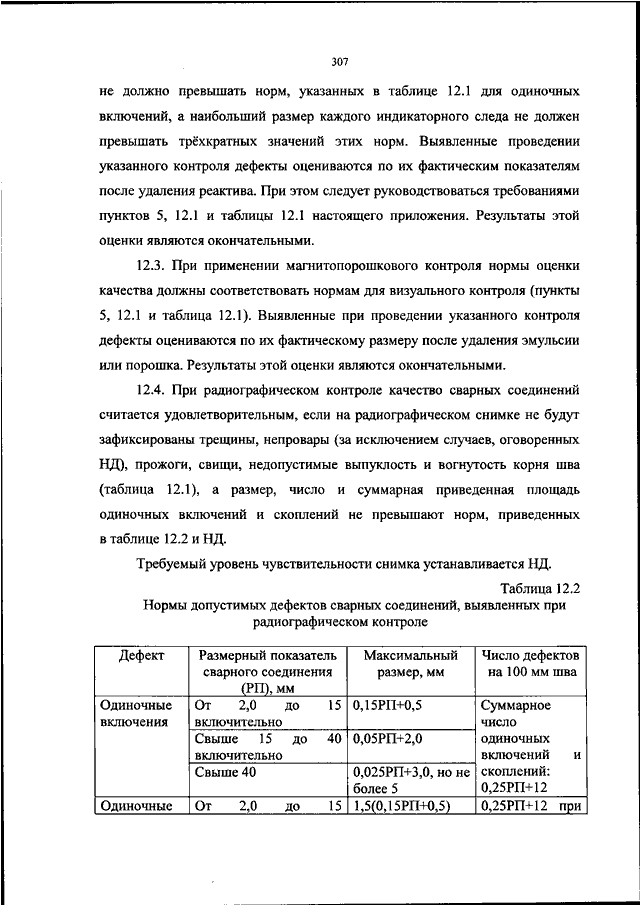 307

не должно превышать норм, указанных в таблице 12.1 для одиночных включений, а наибольший размер каждого индикаторного следа не должен превышать трёхкратных значений этих норм. Выявленные проведении указанного контроля дефекты оцениваются по их фактическим показателям после удаления реактива. При этом следует руководствоваться требованиями пунктов 5, 12.1 и таблицы 12.1 настоящего приложения. Результаты этой оценки являются окончательными.

12.3. При применении магнитопорошкового контроля нормы оценки качества должны соответствовать нормам для визуального контроля (пункты 5, 12.1 и таблица 12.1). Выявленные при проведении указанного контроля дефекты оцениваются по их фактическому размеру после удаления эмульсии или порошка. Результаты этой оценки являются окончательными.

12.4. При радиографическом контроле качество сварных соединений считается удовлетворительным, если на радиографическом снимке не будут зафиксированы трещины, непровары (за исключением случаев, оговоренных НД), прожоги, свищи, недопустимые выпуклость и вогнутость корня шва (таблица 12.1), а размер, число и суммарная приведенная площадь одиночных включений и скоплений не превышают норм, приведенных в таблице 12.2 и НД.

Требуемый уровень чувствительности снимка устанавливается НД.

Таблица 12.2

Нормы допустимых дефектов сварных соединений, выявленных при радиографическом контроле

| Дефект | Размерный показатель сварного соединения (РП), мм | Максимальный размер, мм | Число дефектов на 100 мм шва |
|---|---|---|---|
| Одиночные включения | От 2,0 до 15 включительно | 0,15РП+0,5 | Суммарное число одиночных включений и скоплений: 0,25РП+12 |
| | Свыше 15 до 40 включительно | 0,05РП+2,0 | |
| | Свыше 40 | 0,025РП+3,0, но не более 5 | |
| Одиночные | От 2,0 до 15 | 1,5(0,15РП+0,5) | 0,25РП+12 при |